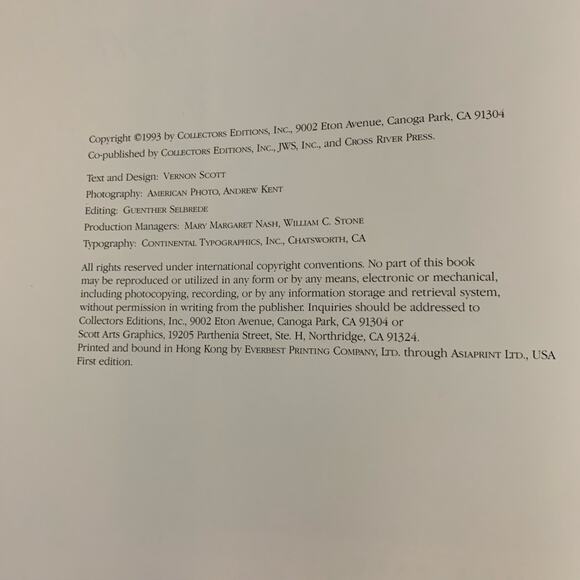 Copyright ©1993 by Collectors Editions, Inc., 9002 Eton Avenue, Canoga Park, CA 91304
Co-published by Collectors Editions, Inc., JWS, Inc., and Cross River Press.

Text and Design: Vernon Scott
Photography: American Photo, Andrew Kent
Editing: Guenther Selbrede
Production Managers: Mary Margaret Nash, William C. Stone
Typography: Continental Typographics, Inc., Chatsworth, CA

All rights reserved under international copyright conventions. No part of this book may be reproduced or utilized in any form or by any means, electronic or mechanical, including photocopying, recording, or by any information storage and retrieval system, without permission in writing from the publisher. Inquiries should be addressed to Collectors Editions, Inc., 9002 Eton Avenue, Canoga Park, CA 91304 or Scott Arts Graphics, 19205 Parthenia Street, Ste. H, Northridge, CA 91324.
Printed and bound in Hong Kong by Everbest Printing Company, Ltd. through Asiaprint Ltd., USA
First edition.